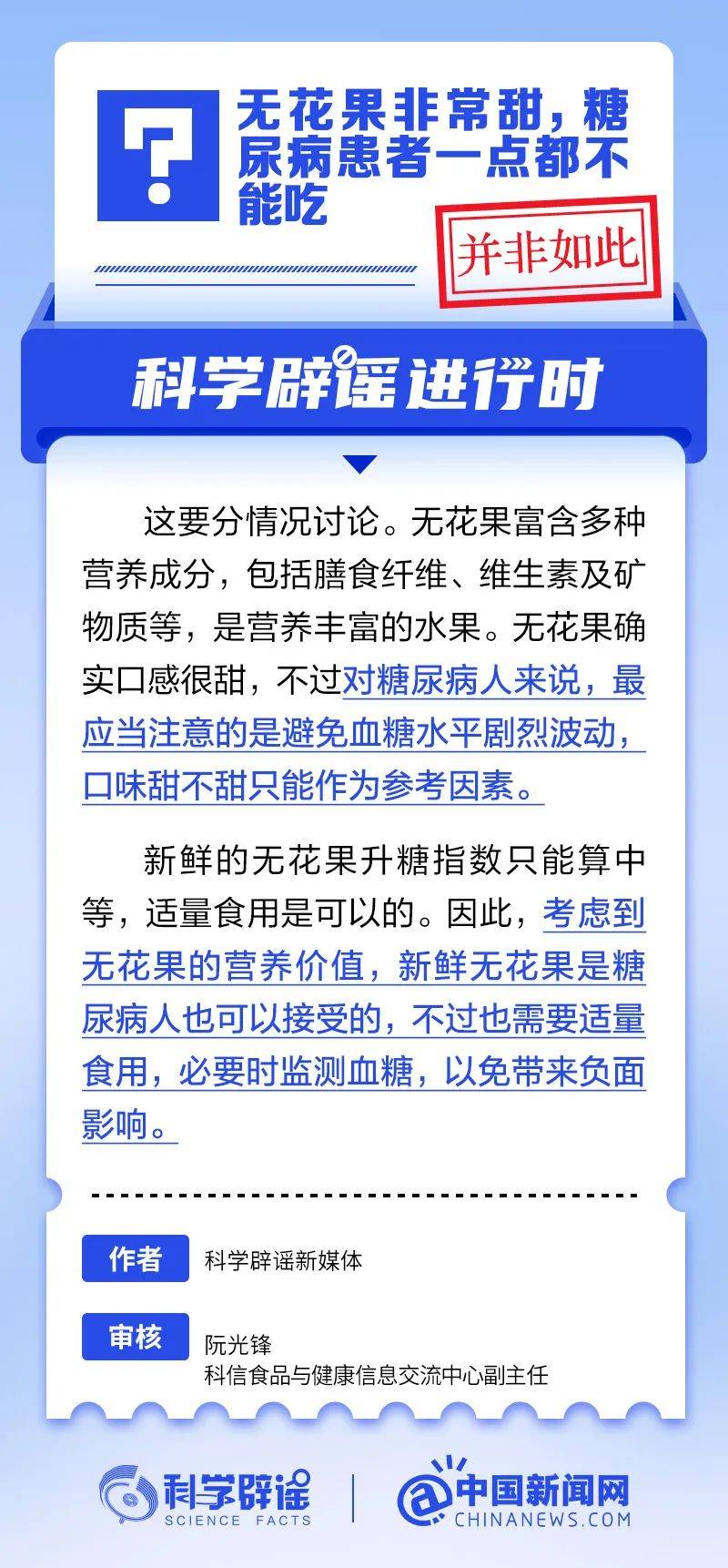 ?

无花果非常甜，糖尿病患者一点都不能吃

并非如此

科学辟谣进行时

这要分情况讨论。无花果富含多种营养成分，包括膳食纤维、维生素及矿物质等，是营养丰富的水果。无花果确实口感很甜，不过对糖尿病人来说，最应当注意的是避免血糖水平剧烈波动，口味甜不甜只能作为参考因素。

新鲜的无花果升糖指数只能算中等，适量食用是可以的。因此，考虑到无花果的营养价值，新鲜无花果是糖尿病人也可以接受的，不过也需要适量食用，必要时监测血糖，以免带来负面影响。

作者
科学辟谣新媒体

审核
阮光锋
科信食品与健康信息交流中心副主任

科学辟谣
SCIENCE FACTS

中国新闻网
CHINANEWS.COM